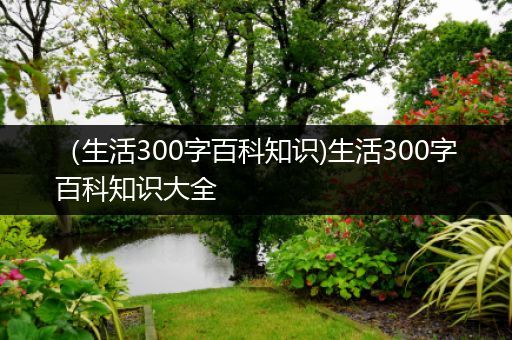 (生活300字百科知识)生活300字百科知识大全